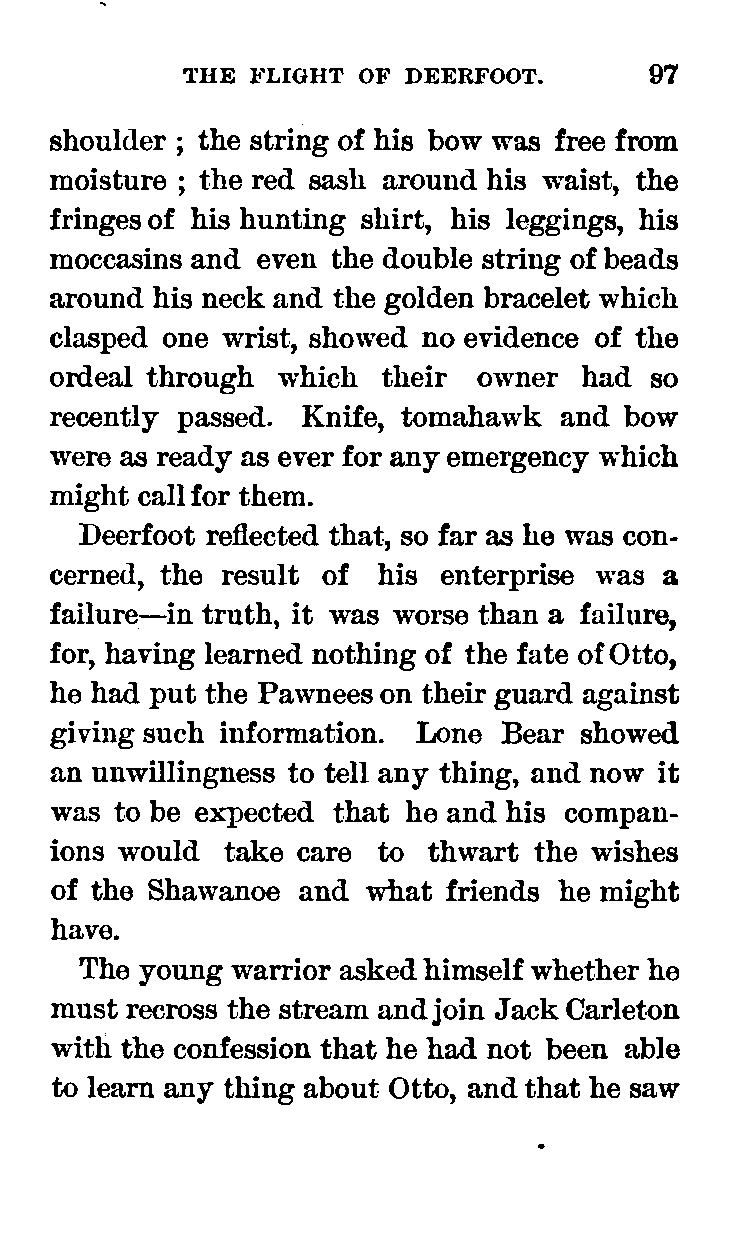 THE FLIGHT OF DEERFOOT. 97

shoulder ; the string of his bow was free from moisture ; the red sash around his waist, the fringes of his hunting shirt, his leggings, his moccasins and even the double string of beads around his neck and the golden bracelet which clasped one wrist, showed no evidence of the ordeal through which their owner had so recently passed. Knife, tomahawk and bow were as ready as ever for any emergency which might call for them.

Deerfoot reflected that, so far as he was concerned, the result of his enterprise was a failure—in truth, it was worse than a failure, for, having learned nothing of the fate of Otto, he had put the Pawnees on their guard against giving such information. Lone Bear showed an unwillingness to tell any thing, and now it was to be expected that he and his companions would take care to thwart the wishes of the Shawanoe and what friends he might have.

The young warrior asked himself whether he must recross the stream and join Jack Carleton with the confession that he had not been able to learn any thing about Otto, and that he saw